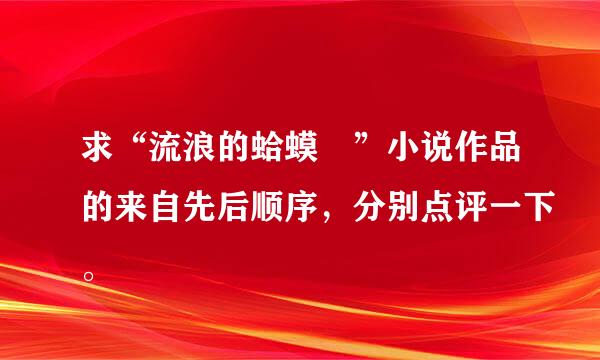 求“流浪的蛤蟆　”小说作品的来自先后顺序，分别点评一下。